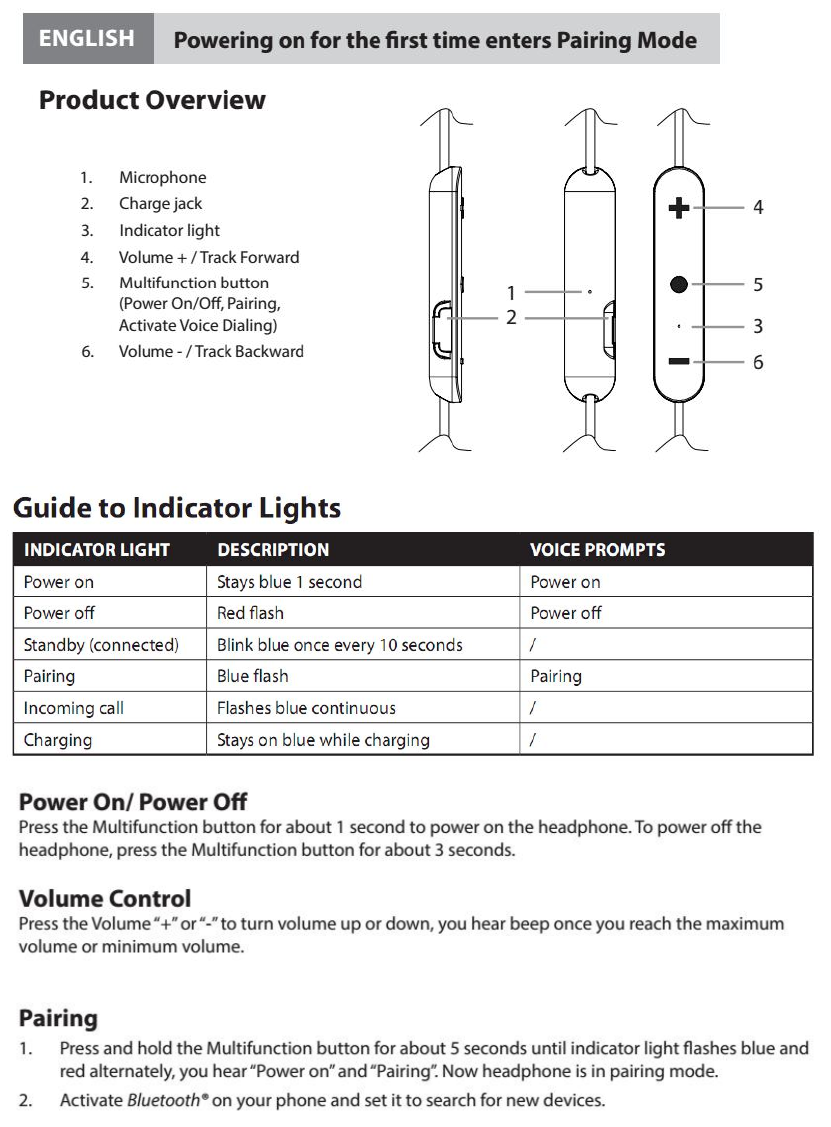 ENGLISH Powering on for the first time enters Pairing Mode

Product Overview

1. Microphone
2. Charge jack
3. Indicator light
4. Volume + / Track Forward
5. Multifunction button (Power On/Off, Pairing, Activate Voice Dialing)
6. Volume - / Track Backward

1
2
4
5
3
6

Guide to Indicator Lights

| INDICATOR LIGHT | DESCRIPTION | VOICE PROMPTS |
|---|---|---|
| Power on | Stays blue 1 second | Power on |
| Power off | Red flash | Power off |
| Standby (connected) | Blink blue once every 10 seconds | / |
| Pairing | Blue flash | Pairing |
| Incoming call | Flashes blue continuous | / |
| Charging | Stays on blue while charging | / |

Power On/ Power Off
Press the Multifunction button for about 1 second to power on the headphone. To power off the headphone, press the Multifunction button for about 3 seconds.

Volume Control
Press the Volume "+" or "-" to turn volume up or down, you hear beep once you reach the maximum volume or minimum volume.

Pairing
1. Press and hold the Multifunction button for about 5 seconds until indicator light flashes blue and red alternately, you hear "Power on" and "Pairing". Now headphone is in pairing mode.
2. Activate Bluetooth® on your phone and set it to search for new devices.